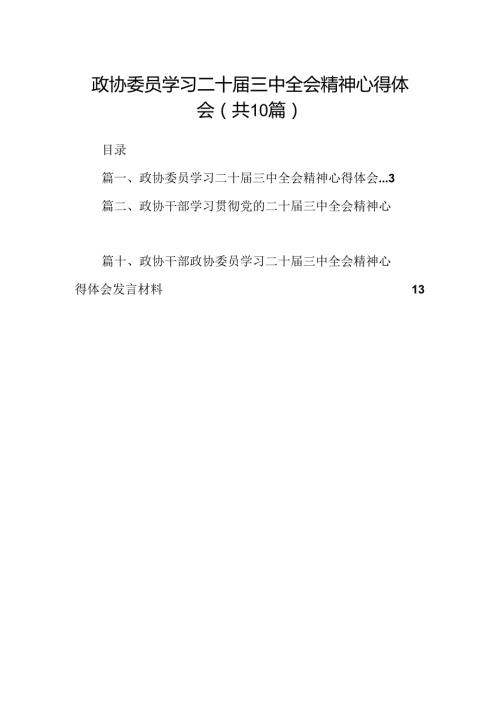 政协委员学习二十届三中全会精神心得体会（共10篇）

目录

篇一、政协委员学习二十届三中全会精神心得体会...3

篇二、政协干部学习贯彻党的二十届三中全会精神心

篇十、政协干部政协委员学习二十届三中全会精神心得体会发言材料 13